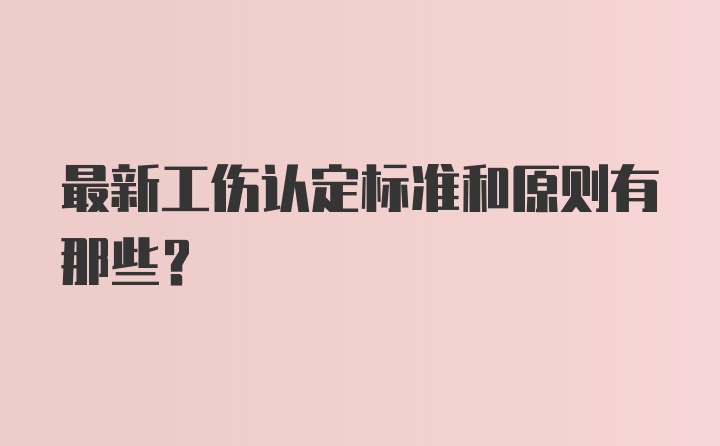 最新工伤认定标准和原则有那些？